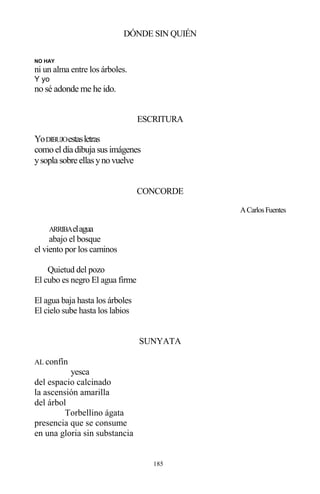 DÓNDE SIN QUIÉN

NO HAY
ni un alma entre los árboles.
Y yo
no sé adonde me he ido.

ESCRITURA

Yo DIBUJO estas letras
como el día dibuja sus imágenes
y sopla sobre ellas y no vuelve

CONCORDE

A Carlos Fuentes

ARRIBA el agua
abajo el bosque
el viento por los caminos

Quietud del pozo
El cubo es negro El agua firme

El agua baja hasta los árboles
El cielo sube hasta los labios

SUNYATA

AL confín
yesca
del espacio calcinado
la ascensión amarilla
del árbol
Torbellino ágata
presencia que se consume
en una gloria sin substancia

185